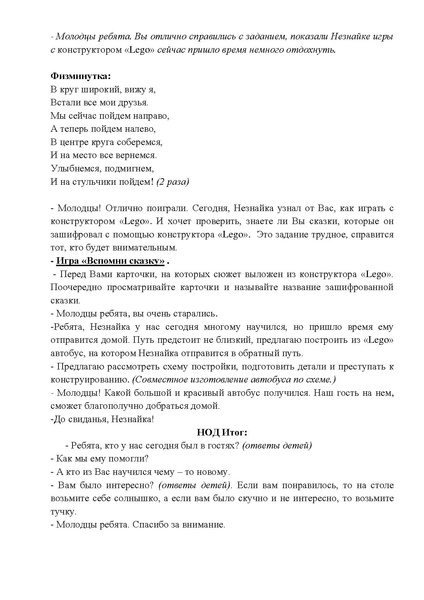 - Молодцы ребята. Вы отлично справились с заданием, показали Незнайке игры с конструктором «Lego» сейчас пришло время немного отдохнуть.

Физминутка:
В круг широкий, вижу я,
Встали все мои друзья.
Мы сейчас пойдем направо,
А теперь пойдем налево,
В центре круга соберемся,
И на место все вернемся.
Улыбнемся, подмигнем,
И на стульчики пойдем! (2 раза)

- Молодцы! Отлично поиграли. Сегодня, Незнайка узнал от Вас, как играть с конструктором «Lego». И хочет проверить, знаете ли Вы сказки, которые он зашифровал с помощью конструктора «Lego». Это задание трудное, справится тот, кто будет внимательным.
- Игра «Вспомни сказку» .
- Перед Вами карточки, на которых сюжет выложен из конструктора «Lego». Поочередно просматривайте карточки и называйте название зашифрованной сказки.
- Молодцы ребята, вы очень старались.
-Ребята, Незнайка у нас сегодня многому научился, но пришло время ему отправится домой. Путь предстоит не близкий, предлагаю построить из «Lego» автобус, на котором Незнайка отправится в обратный путь.
- Предлагаю рассмотреть схему постройки, подготовить детали и преступать к конструированию. (Совместное изготовление автобуса по схеме.)
- Молодцы! Какой большой и красивый автобус получился. Наш гость на нем, сможет благополучно добраться домой.
-До свиданья, Незнайка!
НОД Итог:
- Ребята, кто у нас сегодня был в гостях? (ответы детей)
- Как мы ему помогли?
- А кто из Вас научился чему – то новому.
- Вам было интересно? (ответы детей). Если вам понравилось, то на столе возьмите себе солнышко, а если вам было скучно и не интересно, то возьмите тучку.
- Молодцы ребята. Спасибо за внимание.